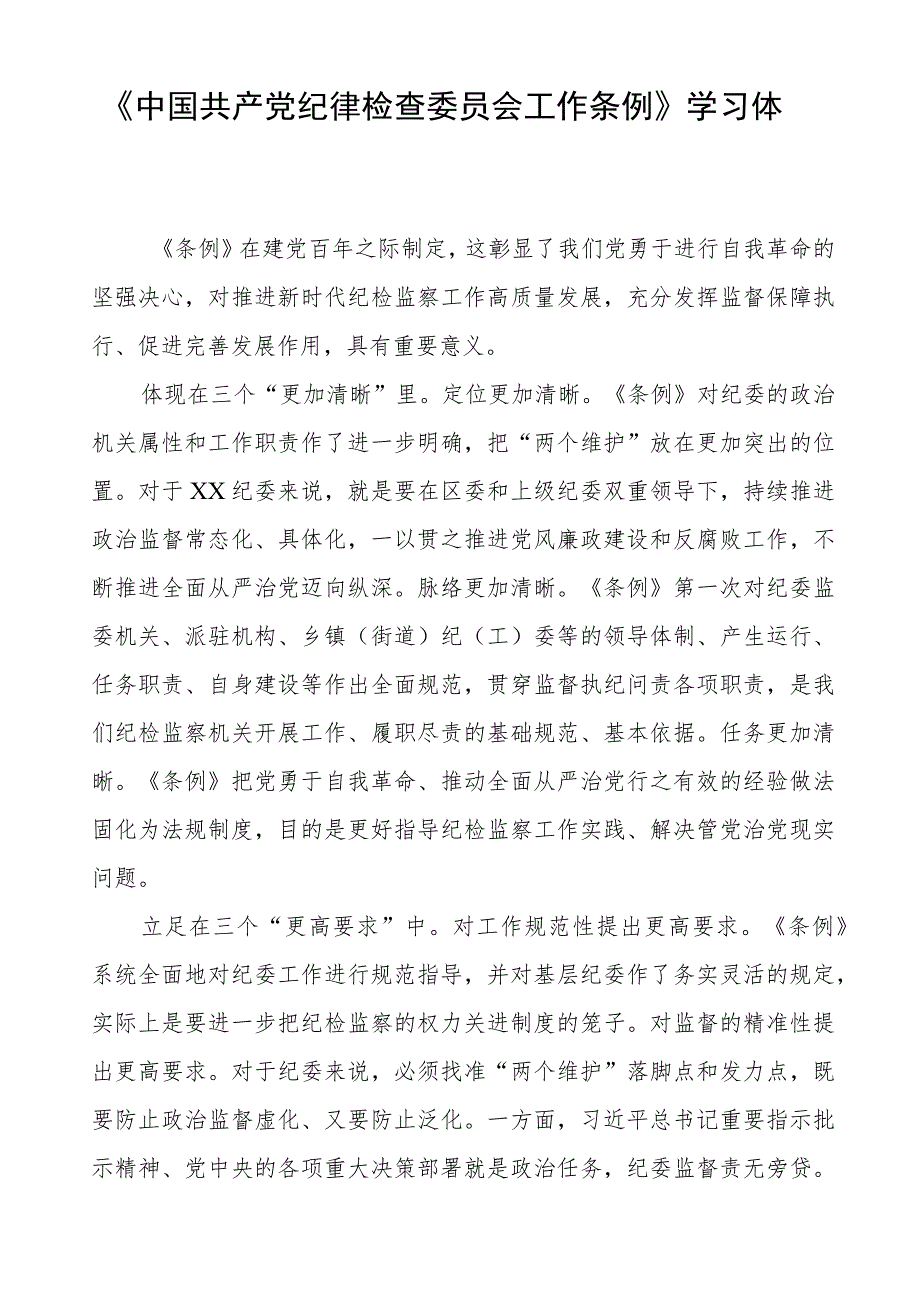 《中国共产党纪律检查委员会工作条例》学习体

《条例》在建党百年之际制定，这彰显了我们党勇于进行自我革命的坚强决心，对推进新时代纪检监察工作高质量发展，充分发挥监督保障执行、促进完善发展作用，具有重要意义。

体现在三个“更加清晰”里。定位更加清晰。《条例》对纪委的政治机关属性和工作职责作了进一步明确，把“两个维护”放在更加突出的位置。对于XX纪委来说，就是要在区委和上级纪委双重领导下，持续推进政治监督常态化、具体化，一以贯之推进党风廉政建设和反腐败工作，不断推进全面从严治党迈向纵深。脉络更加清晰。《条例》第一次对纪委监委机关、派驻机构、乡镇（街道）纪（工）委等的领导体制、产生运行、任务职责、自身建设等作出全面规范，贯穿监督执纪问责各项职责，是我们纪检监察机关开展工作、履职尽责的基础规范、基本依据。任务更加清晰。《条例》把党勇于自我革命、推动全面从严治党行之有效的经验做法固化为法规制度，目的是更好指导纪检监察工作实践、解决管党治党现实问题。

立足在三个“更高要求”中。对工作规范性提出更高要求。《条例》系统全面地对纪委工作进行规范指导，并对基层纪委作了务实灵活的规定，实际上是要进一步把纪检监察的权力关进制度的笼子。对监督的精准性提出更高要求。对于纪委来说，必须找准“两个维护”落脚点和发力点，既要防止政治监督虚化、又要防止泛化。一方面，习近平总书记重要指示批示精神、党中央的各项重大决策部署就是政治任务，纪委监督责无旁贷。